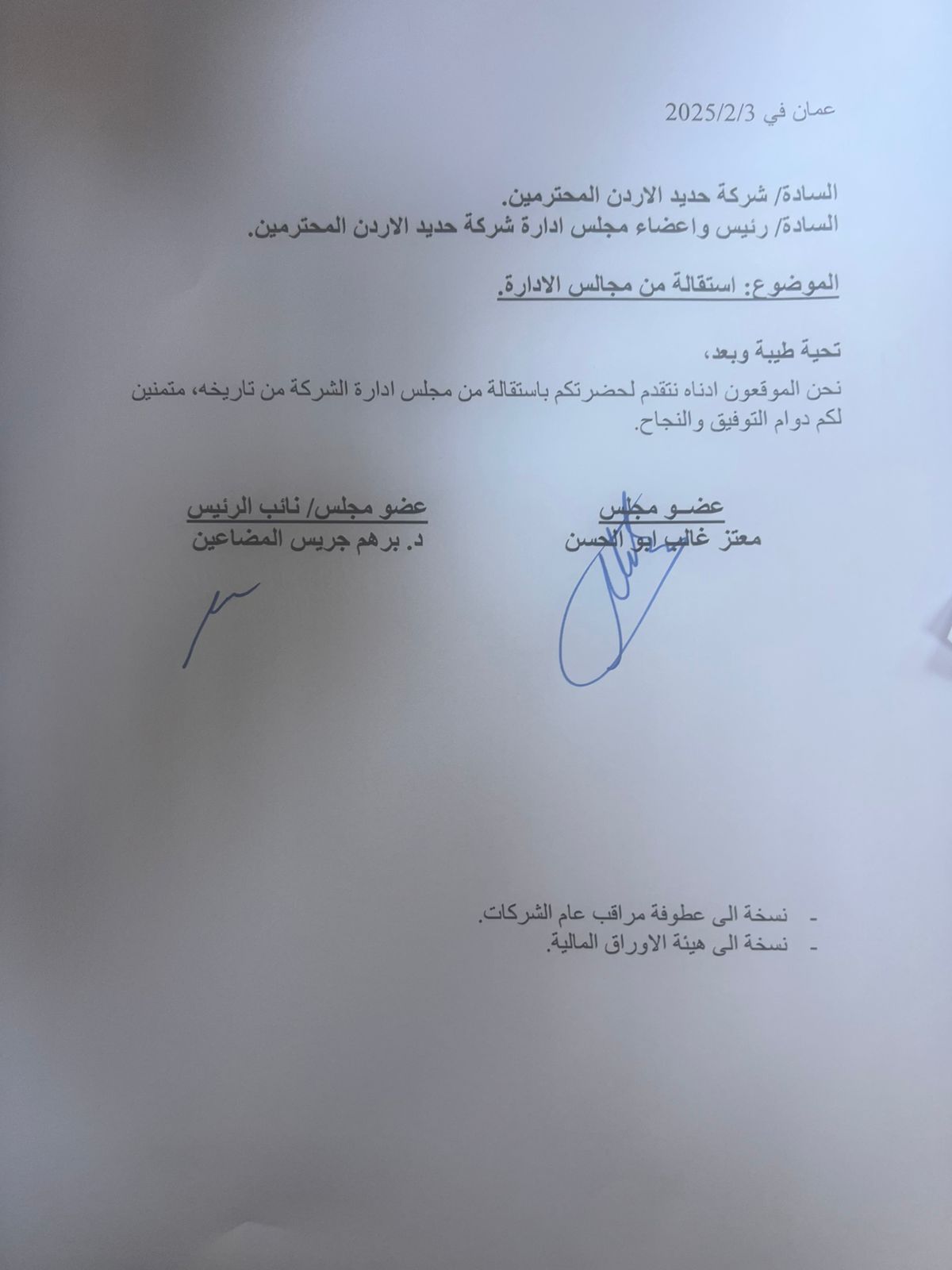 عمان في 2025/2/3

السادة/ شركة حديد الاردن المحترمين.
السادة/ رئيس واعضاء مجلس ادارة شركة حديد الاردن المحترمين.

الموضوع: استقالة من مجالس الادارة.

تحية طيبة وبعد،
نحن الموقعون ادناه نتقدم لحضرتكم باستقالة من مجلس ادارة الشركة من تاريخه، متمنين لكم دوام التوفيق والنجاح.

عضـو مجلس
معتز غالب ابو الحسن

عضو مجلس/ نائب الرئيس
د. برهم جريس المضاعين

- نسخة الى عطوفة مراقب عام الشركات.
- نسخة الى هيئة الاوراق المالية.